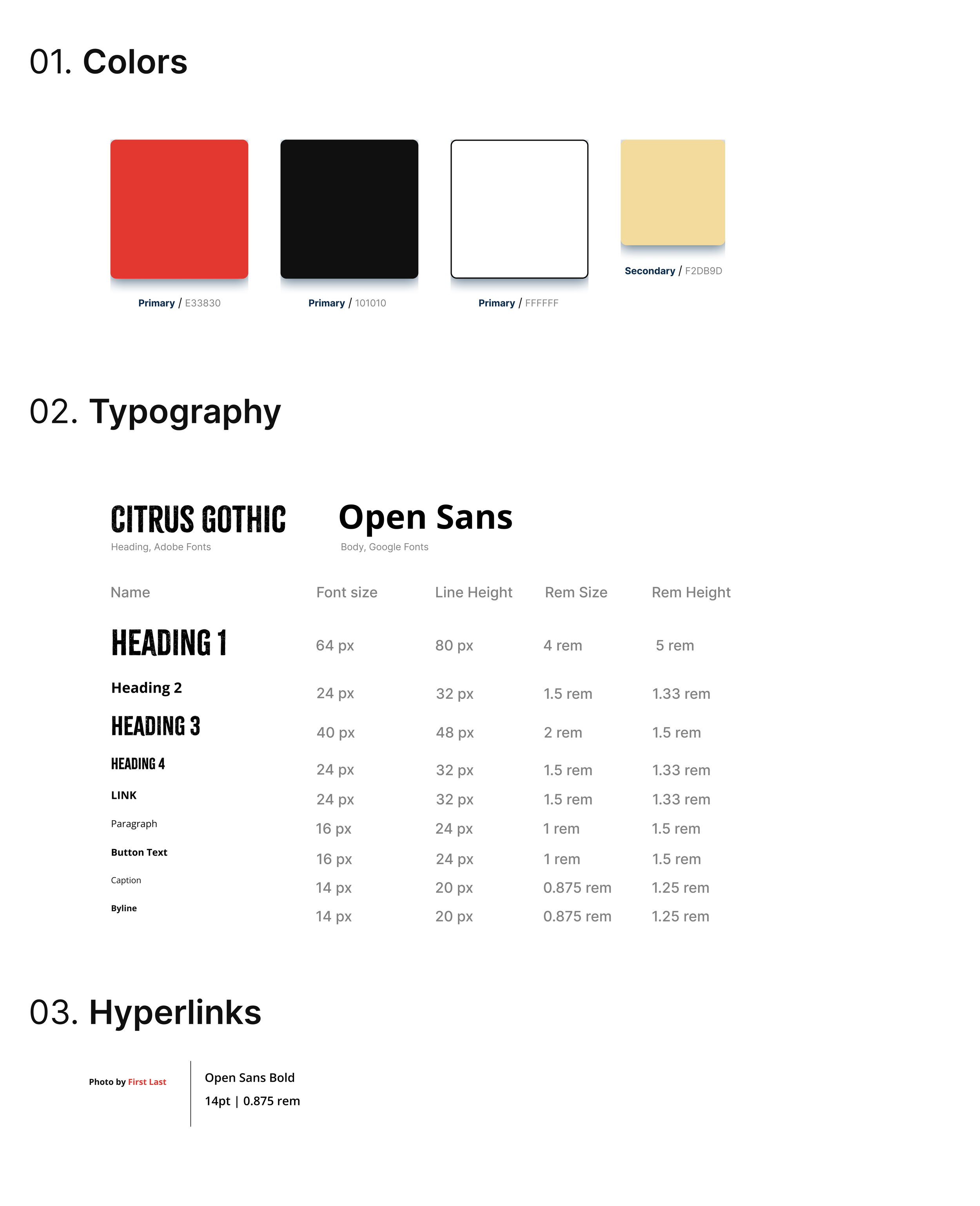 01. Colors

Primary / E33830

Primary / 101010

Primary / FFFFFF

Secondary / F2DB9D

02. Typography

CITRUS GOTHIC
Heading, Adobe Fonts

Open Sans
Body, Google Fonts

| Name | Font size | Line Height | Rem Size | Rem Height |
|---|---|---|---|---|
| HEADING 1 | 64 px | 80 px | 4 rem | 5 rem |
| Heading 2 | 24 px | 32 px | 1.5 rem | 1.33 rem |
| HEADING 3 | 40 px | 48 px | 2 rem | 1.5 rem |
| HEADING 4 | 24 px | 32 px | 1.5 rem | 1.33 rem |
| LINK | 24 px | 32 px | 1.5 rem | 1.33 rem |
| Paragraph | 16 px | 24 px | 1 rem | 1.5 rem |
| Button Text | 16 px | 24 px | 1 rem | 1.5 rem |
| Caption | 14 px | 20 px | 0.875 rem | 1.25 rem |
| Byline | 14 px | 20 px | 0.875 rem | 1.25 rem |

03. Hyperlinks

Photo by First Last

Open Sans Bold
14pt | 0.875 rem